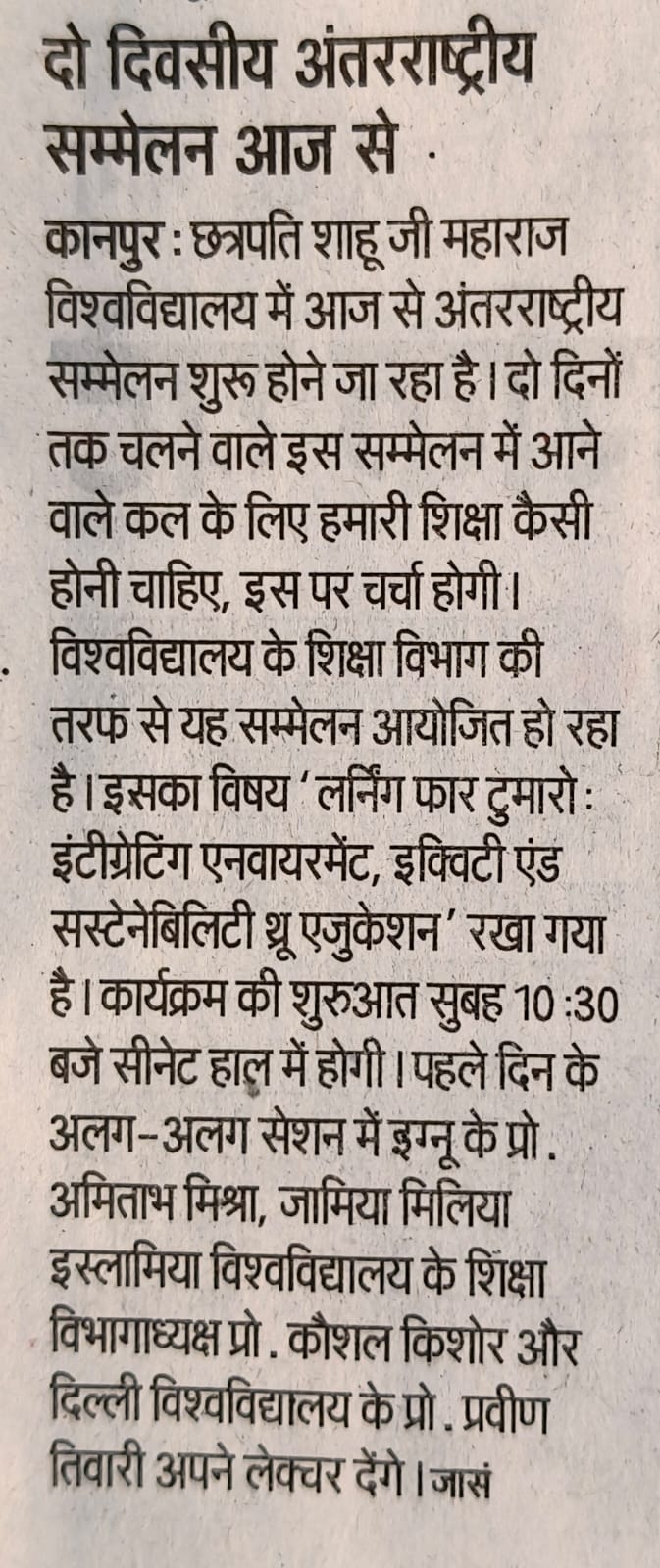 दो दिवसीय अंतरराष्ट्रीय सम्मेलन आज से

कानपुर : छत्रपति शाहू जी महाराज विश्वविद्यालय में आज से अंतरराष्ट्रीय सम्मेलन शुरू होने जा रहा है। दो दिनों तक चलने वाले इस सम्मेलन में आने वाले कल के लिए हमारी शिक्षा कैसी होनी चाहिए, इस पर चर्चा होगी। विश्वविद्यालय के शिक्षा विभाग की तरफ से यह सम्मेलन आयोजित हो रहा है। इसका विषय 'लर्निंग फार टुमारो : इंटीग्रेटिंग एनवायरमेंट, इक्विटी एंड सस्टेनेबिलिटी थ्रू एजुकेशन' रखा गया है। कार्यक्रम की शुरुआत सुबह 10 :30 बजे सीनेट हाल में होगी। पहले दिन के अलग-अलग सेशन में इग्नू के प्रो. अमिताभ मिश्रा, जामिया मिलिया इस्लामिया विश्वविद्यालय के शिक्षा विभागाध्यक्ष प्रो. कौशल किशोर और दिल्ली विश्वविद्यालय के प्रो. प्रवीण तिवारी अपने लेक्चर देंगे। जासं